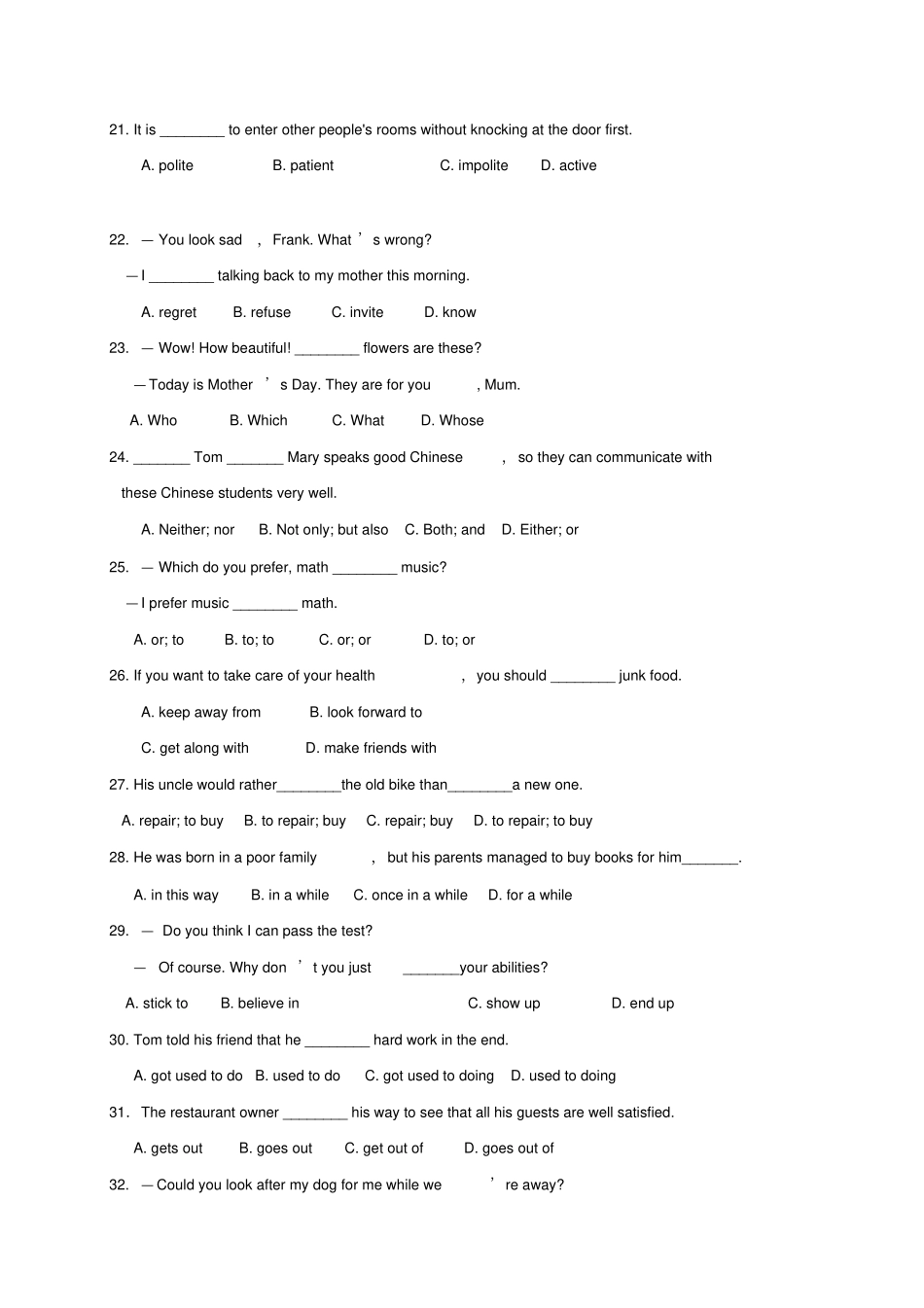 21. It is ____ to enter other people's rooms without knocking at the door first.

A. polite B. patient C. impolite D. active

22. — You look sad , Frank. What ' s wrong?

— I ____ talking back to my mother this morning.

A. regret B. refuse C. invite D. know

23. — Wow! How beautiful! ____ flowers are these?

— Today is Mother ' s Day. They are for you , Mum.

A. Who B. Which C. What D. Whose

24. ____ Tom ____ Mary speaks good Chinese , so they can communicate with these Chinese students very well.

A. Neither; nor B. Not only; but also C. Both; and D. Either; or

25. — Which do you prefer, math ____ music?

— I prefer music ____ math.

A. or; to B. to; to C. or; or D. to; or

26. If you want to take care of your health , you should ____ junk food.

A. keep away from B. look forward to

C. get along with D. make friends with

27. His uncle would rather____the old bike than____a new one.

A. repair; to buy B. to repair; buy C. repair; buy D. to repair; to buy

28. He was born in a poor family , but his parents managed to buy books for him____.

A. in this way B. in a while C. once in a while D. for a while

29. — Do you think I can pass the test?

— Of course. Why don ' t you just ____your abilities?

A. stick to B. believe in C. show up D. end up

30. Tom told his friend that he ____ hard work in the end.

A. got used to do B. used to do C. got used to doing D. used to doing

31. The restaurant owner ____ his way to see that all his guests are well satisfied.

A. gets out B. goes out C. get out of D. goes out of

32. — Could you look after my dog for me while we ' re away?